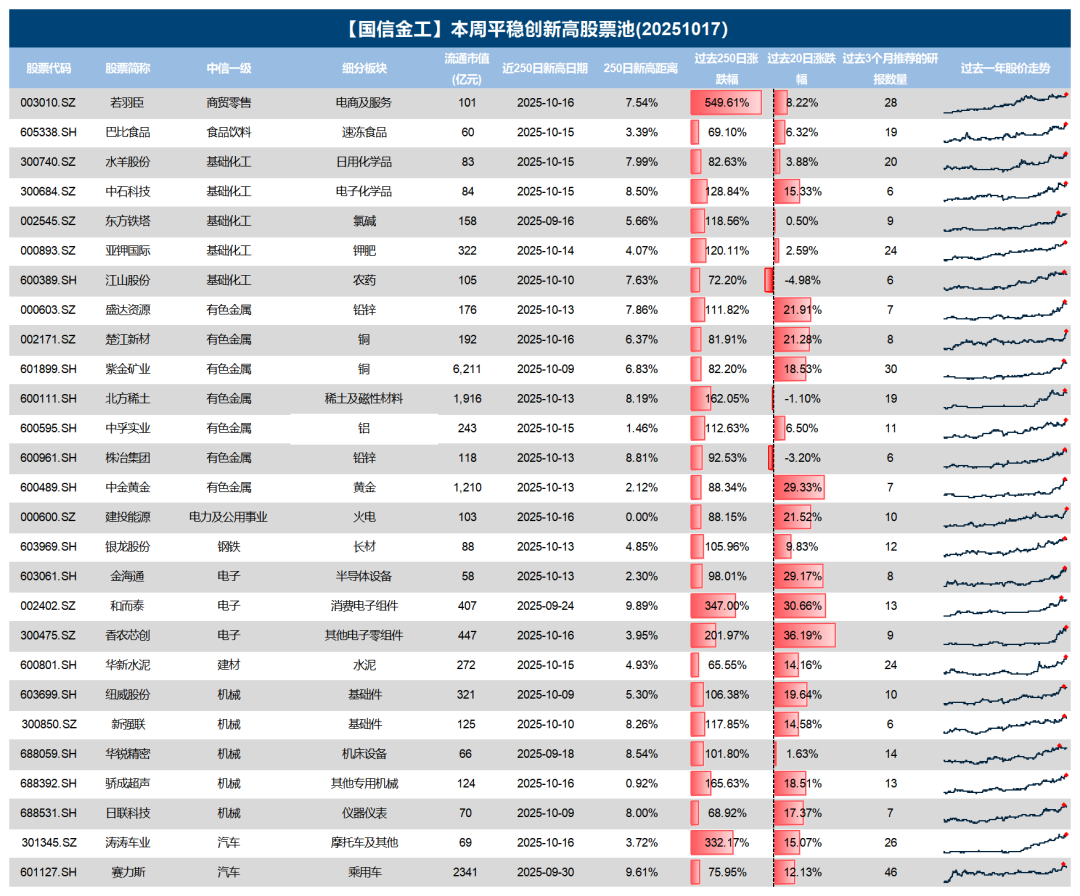 【国信金工】本周平稳创新高股票池(20251017)

| 股票代码 | 股票简称 | 中信一级 | 细分板块 | 流通市值(亿元) | 近250日新高日期 | 250日新高距离 | 过去250日涨跌幅 | 过去20日涨跌幅 | 过去3个月推荐的研报数量 | 过去一年股价走势 |
|---|---|---|---|---|---|---|---|---|---|---|
| 003010.SZ | 若羽臣 | 商贸零售 | 电商及服务 | 101 | 2025-10-16 | 7.54% | 549.61% | 8.22% | 28 | |
| 605338.SH | 巴比食品 | 食品饮料 | 速冻食品 | 60 | 2025-10-15 | 3.39% | 69.10% | 6.32% | 19 | |
| 300740.SZ | 水羊股份 | 基础化工 | 日用化学品 | 83 | 2025-10-15 | 7.99% | 82.63% | 3.88% | 20 | |
| 300684.SZ | 中石科技 | 基础化工 | 电子化学品 | 84 | 2025-10-15 | 8.50% | 128.84% | 15.33% | 6 | |
| 002545.SZ | 东方铁塔 | 基础化工 | 氯碱 | 158 | 2025-09-16 | 5.66% | 118.56% | 0.50% | 9 | |
| 000893.SZ | 亚钾国际 | 基础化工 | 钾肥 | 322 | 2025-10-14 | 4.07% | 120.11% | 2.59% | 24 | |
| 600389.SH | 江山股份 | 基础化工 | 农药 | 105 | 2025-10-10 | 7.63% | 72.20% | -4.98% | 6 | |
| 000603.SZ | 盛达资源 | 有色金属 | 铅锌 | 176 | 2025-10-13 | 7.86% | 111.82% | 21.91% | 7 | |
| 002171.SZ | 楚江新材 | 有色金属 | 铜 | 192 | 2025-10-16 | 6.37% | 81.91% | 21.28% | 8 | |
| 601899.SH | 紫金矿业 | 有色金属 | 铜 | 6,211 | 2025-10-09 | 6.83% | 82.20% | 18.53% | 30 | |
| 600111.SH | 北方稀土 | 有色金属 | 稀土及磁性材料 | 1,916 | 2025-10-13 | 8.19% | 162.05% | -1.10% | 19 | |
| 600595.SH | 中孚实业 | 有色金属 | 铝 | 243 | 2025-10-15 | 1.46% | 112.63% | 6.50% | 11 | |
| 600961.SH | 株冶集团 | 有色金属 | 铅锌 | 118 | 2025-10-13 | 8.81% | 92.53% | -3.20% | 6 | |
| 600489.SH | 中金黄金 | 有色金属 | 黄金 | 1,210 | 2025-10-13 | 2.12% | 88.34% | 29.33% | 7 | |
| 000600.SZ | 建投能源 | 电力及公用事业 | 火电 | 103 | 2025-10-16 | 0.00% | 88.15% | 21.52% | 10 | |
| 603969.SH | 银龙股份 | 钢铁 | 长材 | 88 | 2025-10-13 | 4.85% | 105.96% | 9.83% | 12 | |
| 603061.SH | 金海通 | 电子 | 半导体设备 | 58 | 2025-10-13 | 2.30% | 98.01% | 29.17% | 8 | |
| 002402.SZ | 和而泰 | 电子 | 消费电子组件 | 407 | 2025-09-24 | 9.89% | 347.00% | 30.66% | 13 | |
| 300475.SZ | 香农芯创 | 电子 | 其他电子零组件 | 447 | 2025-10-16 | 3.95% | 201.97% | 36.19% | 9 | |
| 600801.SH | 华新水泥 | 建材 | 水泥 | 272 | 2025-10-15 | 4.93% | 65.55% | 14.16% | 24 | |
| 603699.SH | 纽威股份 | 机械 | 基础件 | 321 | 2025-10-09 | 5.30% | 106.38% | 19.64% | 10 | |
| 300850.SZ | 新强联 | 机械 | 基础件 | 125 | 2025-10-10 | 8.26% | 117.85% | 14.58% | 6 | |
| 688059.SH | 华锐精密 | 机械 | 机床设备 | 66 | 2025-09-18 | 8.54% | 101.80% | 1.63% | 14 | |
| 688392.SH | 骄成超声 | 机械 | 其他专用机械 | 124 | 2025-10-16 | 0.92% | 165.63% | 18.51% | 13 | |
| 688531.SH | 日联科技 | 机械 | 仪器仪表 | 70 | 2025-10-09 | 8.00% | 68.92% | 17.37% | 7 | |
| 301345.SZ | 涛涛车业 | 汽车 | 摩托车及其他 | 69 | 2025-10-16 | 3.72% | 332.17% | 15.07% | 26 | |
| 601127.SH | 赛力斯 | 汽车 | 乘用车 | 2341 | 2025-09-30 | 9.61% | 75.95% | 12.13% | 46 | |